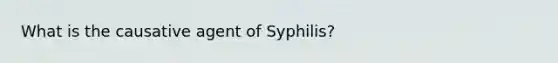 What is the causative agent of Syphilis?